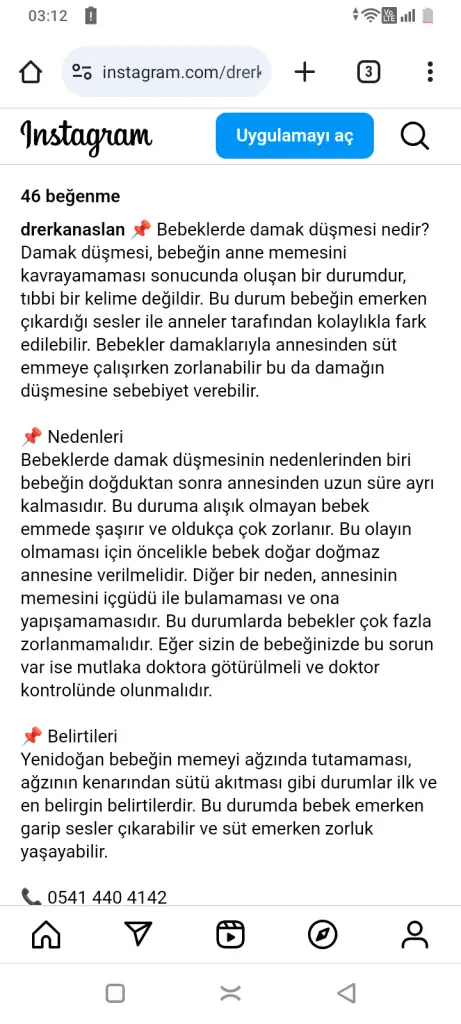 03:12

instagram.com/drerk

3

Instagram

Uygulamayı aç

46 beğenme

drerkanaslan 📌 Bebeklerde damak düşmesi nedir? Damak düşmesi, bebeğin anne memesini kavrayamaması sonucunda oluşan bir durumdur, tıbbi bir kelime değildir. Bu durum bebeğin emerken çıkardığı sesler ile anneler tarafından kolaylıkla fark edilebilir. Bebekler damaklarıyla annesinden süt emmeye çalışırken zorlanabilir bu da damağın düşmesine sebebiyet verebilir.

📌 Nedenleri
Bebeklerde damak düşmesinin nedenlerinden biri bebeğin doğduktan sonra annesinden uzun süre ayrı kalmasıdır. Bu duruma alışık olmayan bebek emmede şaşırır ve oldukça çok zorlanır. Bu olayın olmaması için öncelikle bebek doğar doğmaz annesine verilmelidir. Diğer bir neden, annesinin memesini içgüdü ile bulamaması ve ona yapışamamasıdır. Bu durumlarda bebekler çok fazla zorlanmamalıdır. Eğer sizin de bebeğinizde bu sorun var ise mutlaka doktora götürülmeli ve doktor kontrolünde olunmalıdır.

📌 Belirtileri
Yenidoğan bebeğin memeyi ağzında tutamaması, ağzının kenarından sütü akıtması gibi durumlar ilk ve en belirgin belirtilerdir. Bu durumda bebek emerken garip sesler çıkarabilir ve süt emerken zorluk yaşayabilir.

📞 0541 440 4142